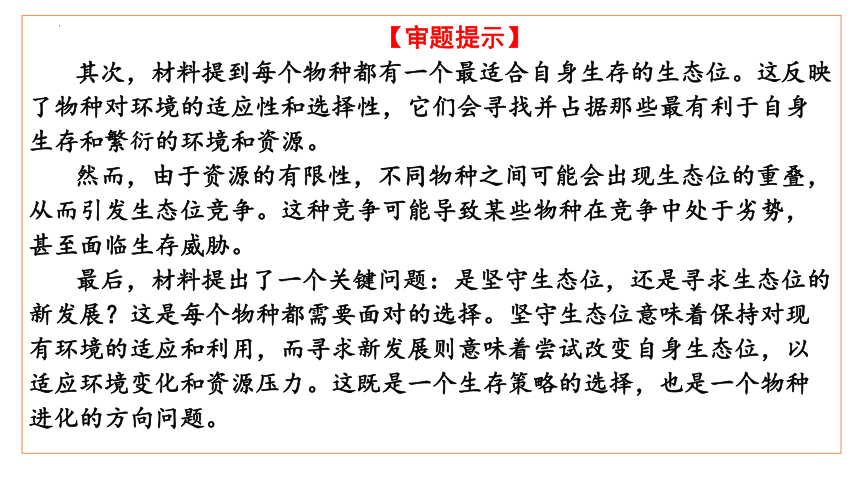 【审题提示】

其次，材料提到每个物种都有一个最适合自身生存的生态位。这反映了物种对环境的适应性和选择性，它们会寻找并占据那些最有利于自身生存和繁衍的环境和资源。

然而，由于资源的有限性，不同物种之间可能会出现生态位的重叠，从而引发生态位竞争。这种竞争可能导致某些物种在竞争中处于劣势，甚至面临生存威胁。

最后，材料提出了一个关键问题：是坚守生态位，还是寻求生态位的新发展？这是每个物种都需要面对的选择。坚守生态位意味着保持对现有环境的适应和利用，而寻求新发展则意味着尝试改变自身生态位，以适应环境变化和资源压力。这既是一个生存策略的选择，也是一个物种进化的方向问题。